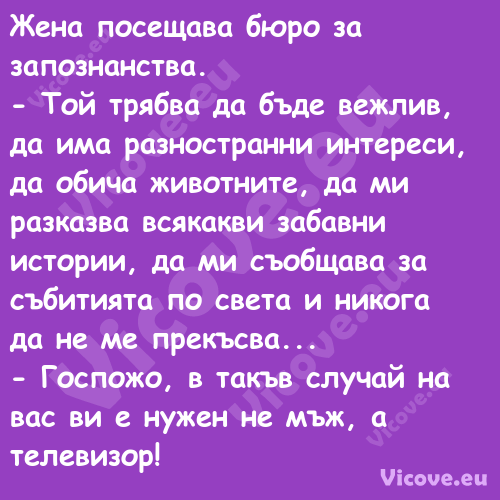 Жена посещава бюро за запознанства.
- Той трябва да бъде вежлив, да има разностранни интереси, да обича животните, да ми разказва всякакви забавни истории, да ми съобщава за събитията по света и никога да не ме прекъсва...
- Госпожо, в такъв случай на вас ви е нужен не мъж, а телевизор!

Vicove.eu